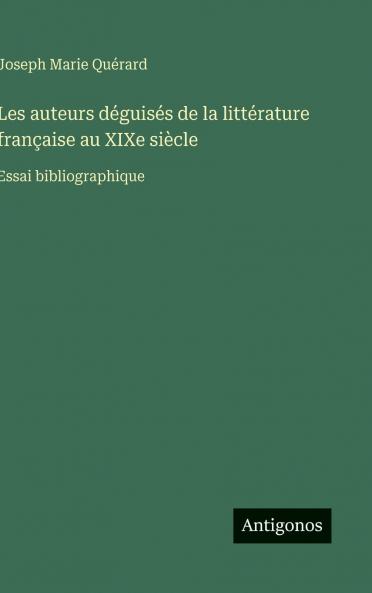 Joseph Marie Quérard

Les auteurs déguisés de la littérature française au XIXe siècle

Essai bibliographique

Antigonos